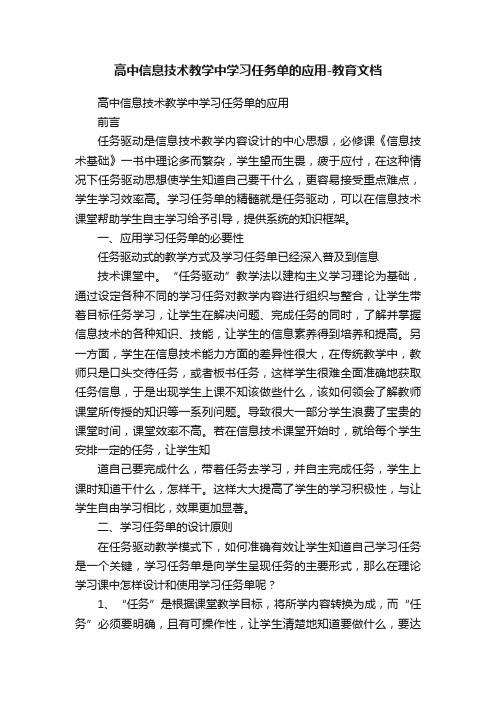 高中信息技术教学中学习任务单的应用-教育文档

高中信息技术教学中学习任务单的应用

前言

任务驱动是信息技术教学内容设计的中心思想，必修课《信息技术基础》一书中理论多而繁杂，学生望而生畏，疲于应付，在这种情况下任务驱动思想使学生知道自己要干什么，更容易接受重点难点，学生学习效率高。学习任务单的精髓就是任务驱动，可以在信息技术课堂帮助学生自主学习给予引导，提供系统的知识框架。

一、应用学习任务单的必要性

任务驱动式的教学方式及学习任务单已经深入普及到信息

技术课堂中。“任务驱动”教学法以建构主义学习理论为基础，通过设定各种不同的学习任务对教学内容进行组织与整合，让学生带着目标任务学习，让学生在解决问题、完成任务的同时，了解并掌握信息技术的各种知识、技能，让学生的信息素养得到培养和提高。另一方面，学生在信息技术能力方面的差异性很大，在传统教学中，教师只是口头交待任务，或者板书任务，这样学生很难全面准确地获取任务信息，于是出现学生上课不知该做些什么，该如何领会了解教师课堂所传授的知识等一系列问题。导致很大一部分学生浪费了宝贵的课堂时间，课堂效率不高。若在信息技术课堂开始时，就给每个学生安排一定的任务，让学生知

道自己要完成什么，带着任务去学习，并自主完成任务，学生上课时知道干什么，怎样干。这样大大提高了学生的学习积极性，与让学生自由学习相比，效果更加显著。

二、学习任务单的设计原则

在任务驱动教学模式下，如何准确有效让学生知道自己学习任务是一个关键，学习任务单是向学生呈现任务的主要形式，那么在理论学习课中怎样设计和使用学习任务单呢？

1、“任务”是根据课堂教学目标，将所学内容转换为成，而“任务”必须要明确，且有可操作性，让学生清楚地知道要做什么，要达